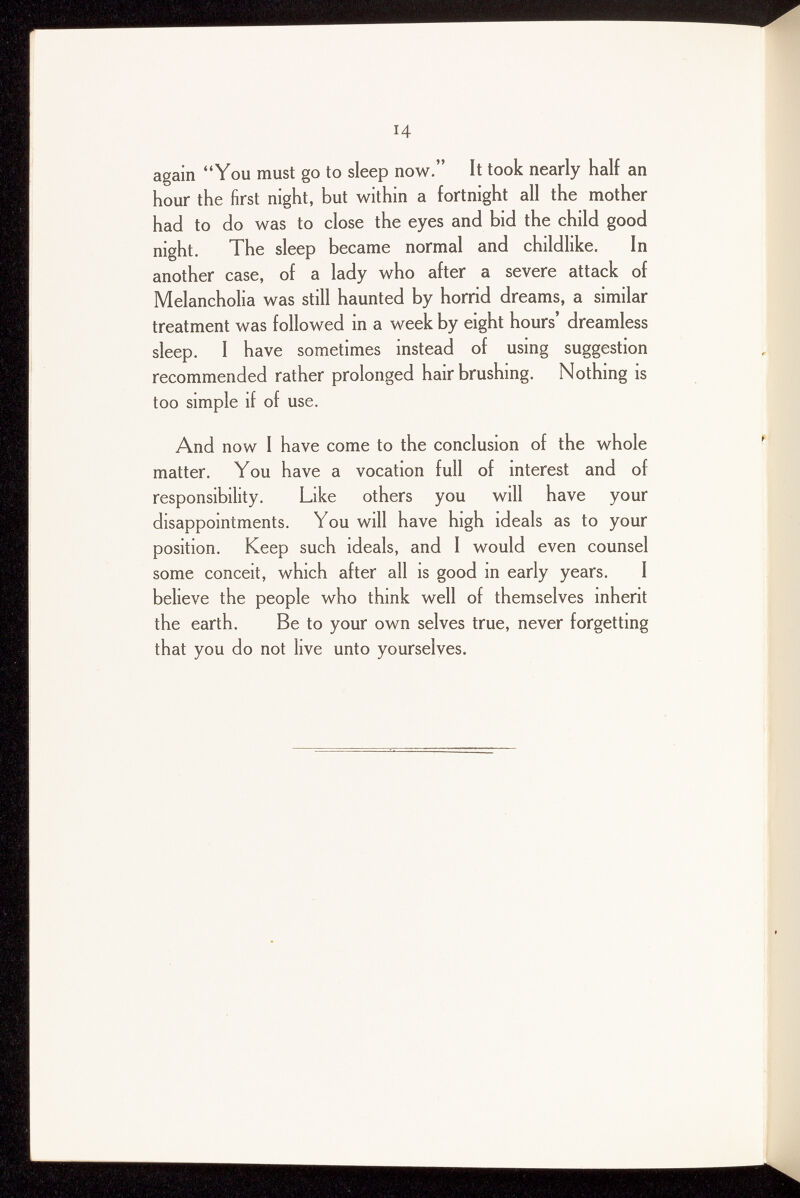 14

again "You must go to sleep now." It took nearly half an hour the first night, but within a fortnight all the mother had to do was to close the eyes and bid the child good night. The sleep became normal and childlike. In another case, of a lady who after a severe attack of Melancholia was still haunted by horrid dreams, a similar treatment was followed in a week by eight hours' dreamless sleep. I have sometimes instead of using suggestion recommended rather prolonged hair brushing. Nothing is too simple if of use.

And now I have come to the conclusion of the whole matter. You have a vocation full of interest and of responsibility. Like others you will have your disappointments. You will have high ideals as to your position. Keep such ideals, and I would even counsel some conceit, which after all is good in early years. I believe the people who think well of themselves inherit the earth. Be to your own selves true, never forgetting that you do not live unto yourselves.